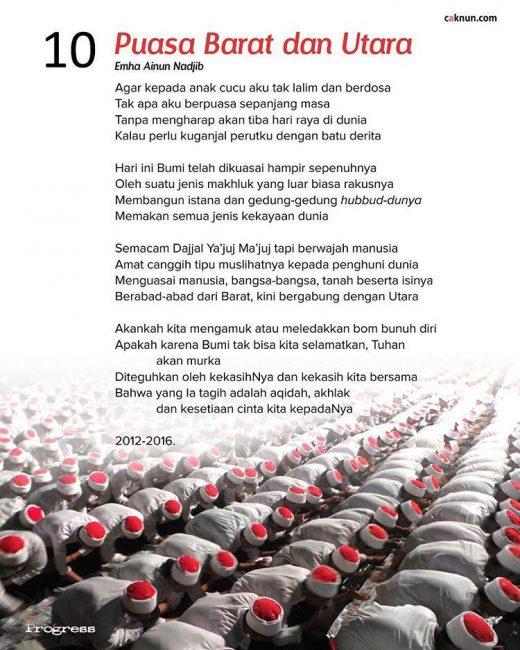 caknun.com

10 Puasa Barat dan Utara

Emha Ainun Nadjib

Agar kepada anak cucu aku tak lalim dan berdosa
Tak apa aku berpuasa sepanjang masa
Tanpa mengharap akan tiba hari raya di dunia
Kalau perlu kuganjal perutku dengan batu derita

Hari ini Bumi telah dikuasai hampir sepenuhnya
Oleh suatu jenis makhluk yang luar biasa rakusnya
Membangun istana dan gedung-gedung hubbud-dunya
Memakan semua jenis kekayaan dunia

Semacam Dajjal Ya'juj Ma'juj tapi berwajah manusia
Amat canggih tipu muslihatnya kepada penghuni dunia
Menguasai manusia, bangsa-bangsa, tanah beserta isinya
Berabad-abad dari Barat, kini bergabung dengan Utara

Akankah kita mengamuk atau meledakkan bom bunuh diri
Apakah karena Bumi tak bisa kita selamatkan, Tuhan akan murka
Diteguhkan oleh kekasihNya dan kekasih kita bersama
Bahwa yang Ia tagih adalah aqidah, akhlak dan kesetiaan cinta kita kepadaNya

2012-2016.

Progress